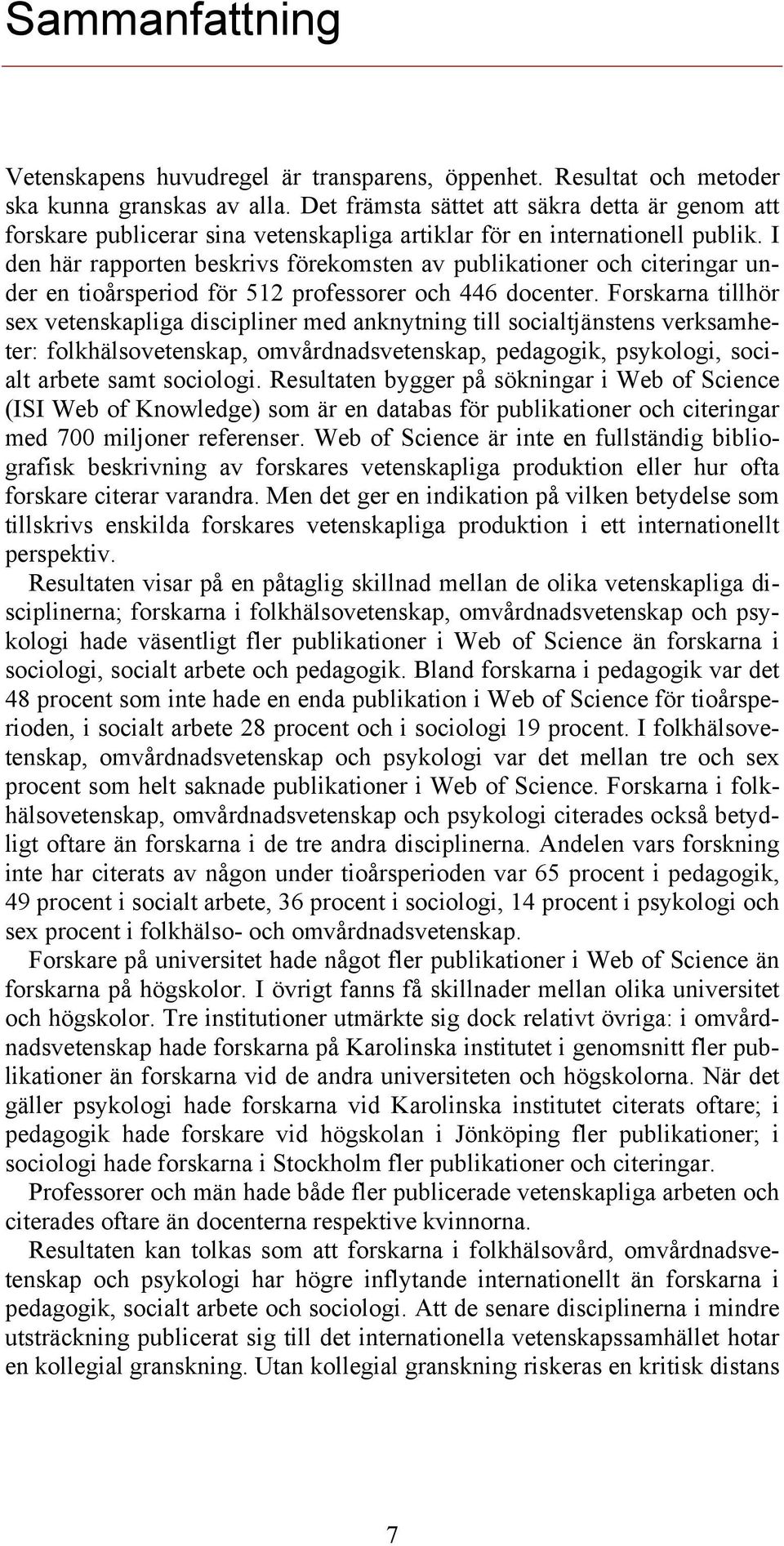 Sammanfattning

Vetenskapens huvudregel är transparens, öppenhet. Resultat och metoder ska kunna granskas av alla. Det främsta sättet att säkra detta är genom att forskare publicerar sina vetenskapliga artiklar för en internationell publik. I den här rapporten beskrivs förekomsten av publikationer och citeringar under en tioårsperiod för 512 professorer och 446 docenter. Forskarna tillhör sex vetenskapliga discipliner med anknytning till socialtjänstens verksamheter: folkhälsovetenskap, omvårdnadsvetenskap, pedagogik, psykologi, socialt arbete samt sociologi. Resultaten bygger på sökningar i Web of Science (ISI Web of Knowledge) som är en databas för publikationer och citeringar med 700 miljoner referenser. Web of Science är inte en fullständig bibliografisk beskrivning av forskares vetenskapliga produktion eller hur ofta forskare citerar varandra. Men det ger en indikation på vilken betydelse som tillskrivs enskilda forskares vetenskapliga produktion i ett internationellt perspektiv.

Resultaten visar på en påtaglig skillnad mellan de olika vetenskapliga disciplinerna; forskarna i folkhälsovetenskap, omvårdnadsvetenskap och psykologi hade väsentligt fler publikationer i Web of Science än forskarna i sociologi, socialt arbete och pedagogik. Bland forskarna i pedagogik var det 48 procent som inte hade en enda publikation i Web of Science för tioårsperioden, i socialt arbete 28 procent och i sociologi 19 procent. I folkhälsovetenskap, omvårdnadsvetenskap och psykologi var det mellan tre och sex procent som helt saknade publikationer i Web of Science. Forskarna i folkhälsovetenskap, omvårdnadsvetenskap och psykologi citerades också betydligt oftare än forskarna i de tre andra disciplinerna. Andelen vars forskning inte har citerats av någon under tioårsperioden var 65 procent i pedagogik, 49 procent i socialt arbete, 36 procent i sociologi, 14 procent i psykologi och sex procent i folkhälso- och omvårdnadsvetenskap.

Forskare på universitet hade något fler publikationer i Web of Science än forskarna på högskolor. I övrigt fanns få skillnader mellan olika universitet och högskolor. Tre institutioner utmärkte sig dock relativt övriga: i omvårdnadsvetenskap hade forskarna på Karolinska institutet i genomsnitt fler publikationer än forskarna vid de andra universiteten och högskolorna. När det gäller psykologi hade forskarna vid Karolinska institutet citerats oftare; i pedagogik hade forskare vid högskolan i Jönköping fler publikationer; i sociologi hade forskarna i Stockholm fler publikationer och citeringar.

Professorer och män hade både fler publicerade vetenskapliga arbeten och citerades oftare än docenterna respektive kvinnorna.

Resultaten kan tolkas som att forskarna i folkhälsovård, omvårdnadsvetenskap och psykologi har högre inflytande internationellt än forskarna i pedagogik, socialt arbete och sociologi. Att de senare disciplinerna i mindre utsträckning publicerat sig till det internationella vetenskapssamhället hotar en kollegial granskning. Utan kollegial granskning riskeras en kritisk distans

7